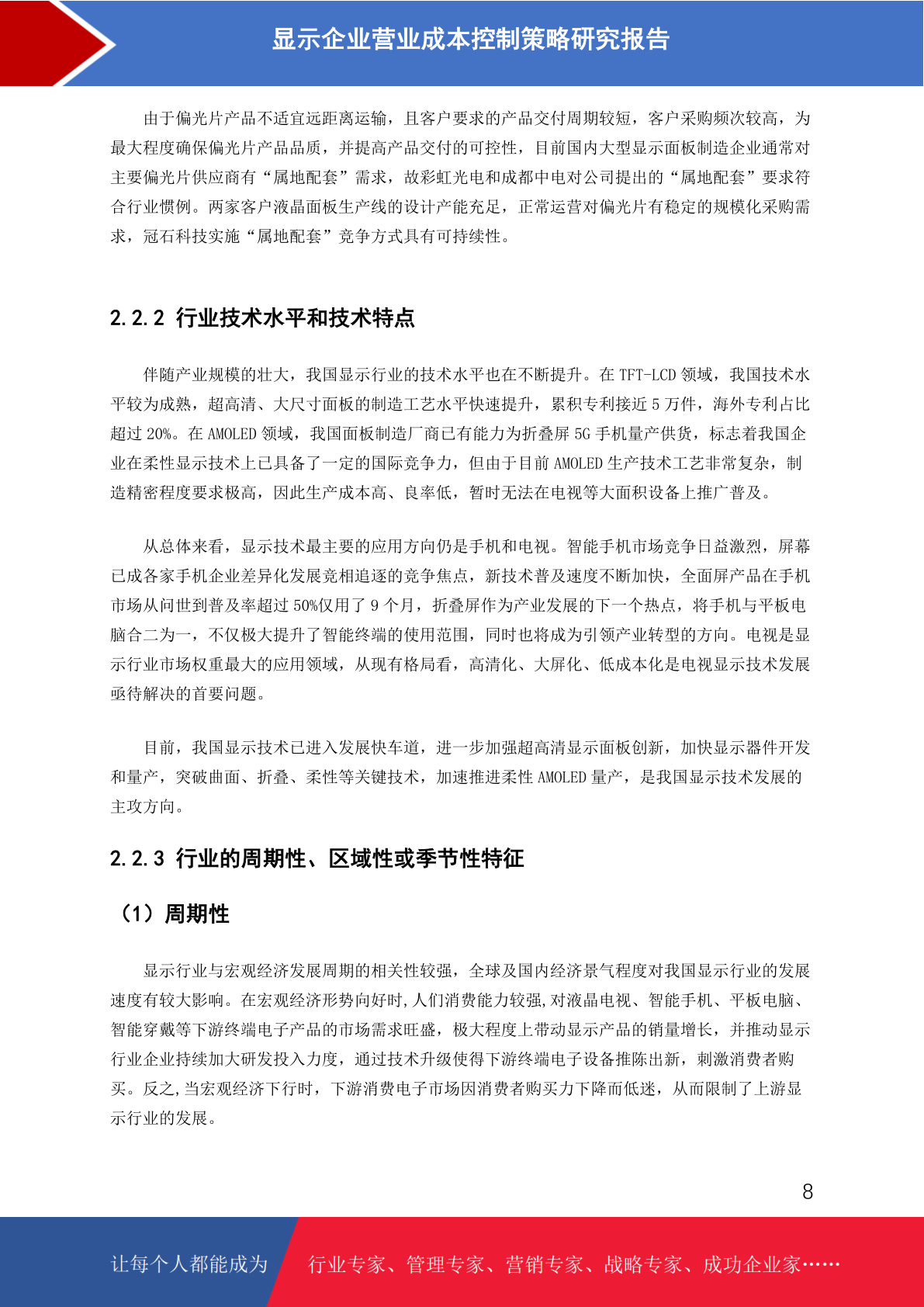 显示企业营业成本控制策略研究报告

由于偏光片产品不适宜远距离运输，且客户要求的产品交付周期较短，客户采购频次较高，为最大程度确保偏光片产品品质，并提高产品交付的可控性，目前国内大型显示面板制造企业通常对主要偏光片供应商有“属地配套”需求，故彩虹光电和成都中电对公司提出的“属地配套”要求符合行业惯例。两家客户液晶面板生产线的设计产能充足，正常运营对偏光片有稳定的规模化采购需求，冠石科技实施“属地配套”竞争方式具有可持续性。

2.2.2 行业技术水平和技术特点

伴随产业规模的壮大，我国显示行业的技术水平也在不断提升。在 TFT-LCD 领域，我国技术水平较为成熟，超高清、大尺寸面板的制造工艺水平快速提升，累积专利接近 5 万件，海外专利占比超过 20%。在 AMOLED 领域，我国面板制造厂商已有能力为折叠屏 5G 手机量产供货，标志着我国企业在柔性显示技术上已具备了一定的国际竞争力，但由于目前 AMOLED 生产技术工艺非常复杂，制造精密程度要求极高，因此生产成本高、良率低，暂时无法在电视等大面积设备上推广普及。

从总体来看，显示技术最主要的应用方向仍是手机和电视。智能手机市场竞争日益激烈，屏幕已成各家手机企业差异化发展竞相追逐的竞争焦点，新技术普及速度不断加快，全面屏产品在手机市场从问世到普及率超过 50%仅用了 9 个月，折叠屏作为产业发展的下一个热点，将手机与平板电脑合二为一，不仅极大提升了智能终端的使用范围，同时也将成为引领产业转型的方向。电视是显示行业市场权重最大的应用领域，从现有格局看，高清化、大屏化、低成本化是电视显示技术发展亟待解决的首要问题。

目前，我国显示技术已进入发展快车道，进一步加强超高清显示面板创新，加快显示器件开发和量产，突破曲面、折叠、柔性等关键技术，加速推进柔性 AMOLED 量产，是我国显示技术发展的主攻方向。

2.2.3 行业的周期性、区域性或季节性特征

（1）周期性

显示行业与宏观经济发展周期的相关性较强，全球及国内经济景气程度对我国显示行业的发展速度有较大影响。在宏观经济形势向好时,人们消费能力较强,对液晶电视、智能手机、平板电脑、智能穿戴等下游终端电子产品的市场需求旺盛，极大程度上带动显示产品的销量增长，并推动显示行业企业持续加大研发投入力度，通过技术升级使得下游终端电子设备推陈出新，刺激消费者购买。反之,当宏观经济下行时，下游消费电子市场因消费者购买力下降而低迷，从而限制了上游显示行业的发展。

8

让每个人都能成为 行业专家、管理专家、营销专家、战略专家、成功企业家……